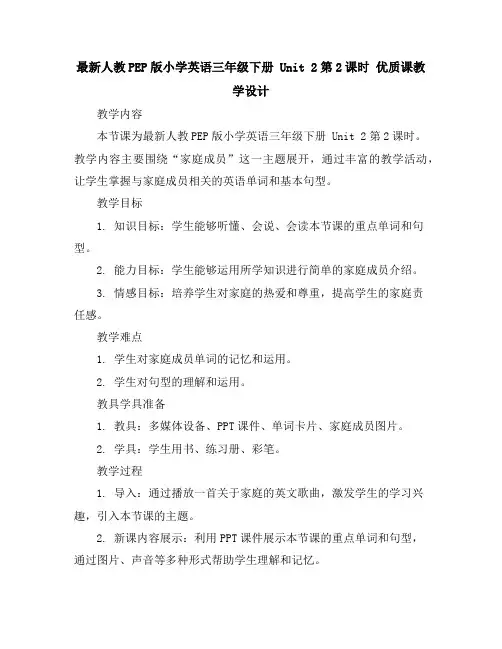 最新人教PEP版小学英语三年级下册 Unit 2第2课时 优质课教学设计

教学内容

本节课为最新人教PEP版小学英语三年级下册 Unit 2第2课时。教学内容主要围绕“家庭成员”这一主题展开，通过丰富的教学活动，让学生掌握与家庭成员相关的英语单词和基本句型。

教学目标

1. 知识目标：学生能够听懂、会说、会读本节课的重点单词和句型。

2. 能力目标：学生能够运用所学知识进行简单的家庭成员介绍。

3. 情感目标：培养学生对家庭的热爱和尊重，提高学生的家庭责任感。

教学难点

1. 学生对家庭成员单词的记忆和运用。

2. 学生对句型的理解和运用。

教具学具准备

1. 教具：多媒体设备、PPT课件、单词卡片、家庭成员图片。

2. 学具：学生用书、练习册、彩笔。

教学过程

1. 导入：通过播放一首关于家庭的英文歌曲，激发学生的学习兴趣，引入本节课的主题。

2. 新课内容展示：利用PPT课件展示本节课的重点单词和句型，通过图片、声音等多种形式帮助学生理解和记忆。